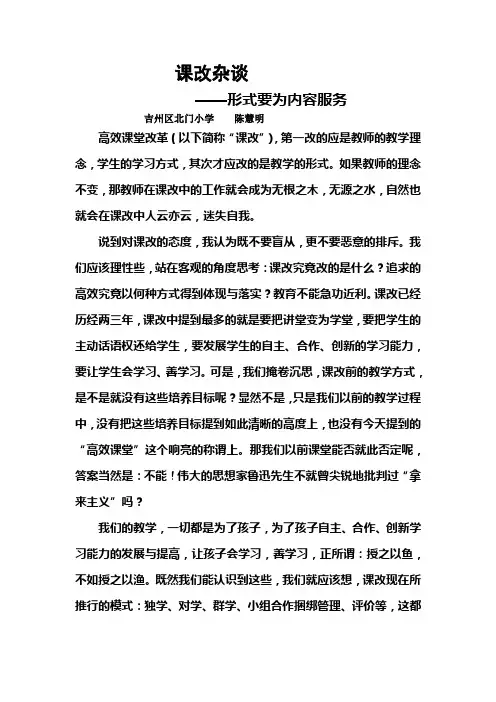 课改杂谈

——形式要为内容服务

吉州区北门小学　　陈慧明

高效课堂改革(以下简称“课改”),第一改的应是教师的教学理念,学生的学习方式,其次才应改的是教学的形式。如果教师的理念不变,那教师在课改中的工作就会成为无根之木,无源之水,自然也就会在课改中人云亦云,迷失自我。

说到对课改的态度,我认为既不要盲从,更不要恶意的排斥。我们应该理性些,站在客观的角度思考:课改究竟改的是什么?追求的高效究竟以何种方式得到体现与落实?教育不能急功近利。课改已经历经两三年,课改中提到最多的就是要把讲堂变为学堂,要把学生的主动话语权还给学生,要发展学生的自主、合作、创新的学习能力,要让学生会学习、善学习。可是,我们掩卷沉思,课改前的教学方式,是不是就没有这些培养目标呢?显然不是,只是我们以前的教学过程中,没有把这些培养目标提到如此清晰的高度上,也没有今天提到的“高效课堂”这个响亮的称谓上。那我们以前课堂能否就此否定呢,答案当然是:不能!伟大的思想家鲁迅先生不就曾尖锐地批判过“拿来主义”吗?

我们的教学,一切都是为了孩子,为了孩子自主、合作、创新学习能力的发展与提高,让孩子会学习,善学习,正所谓:授之以鱼,不如授之以渔。既然我们能认识到这些,我们就应该想,课改现在所推行的模式:独学、对学、群学、小组合作捆绑管理、评价等,这都